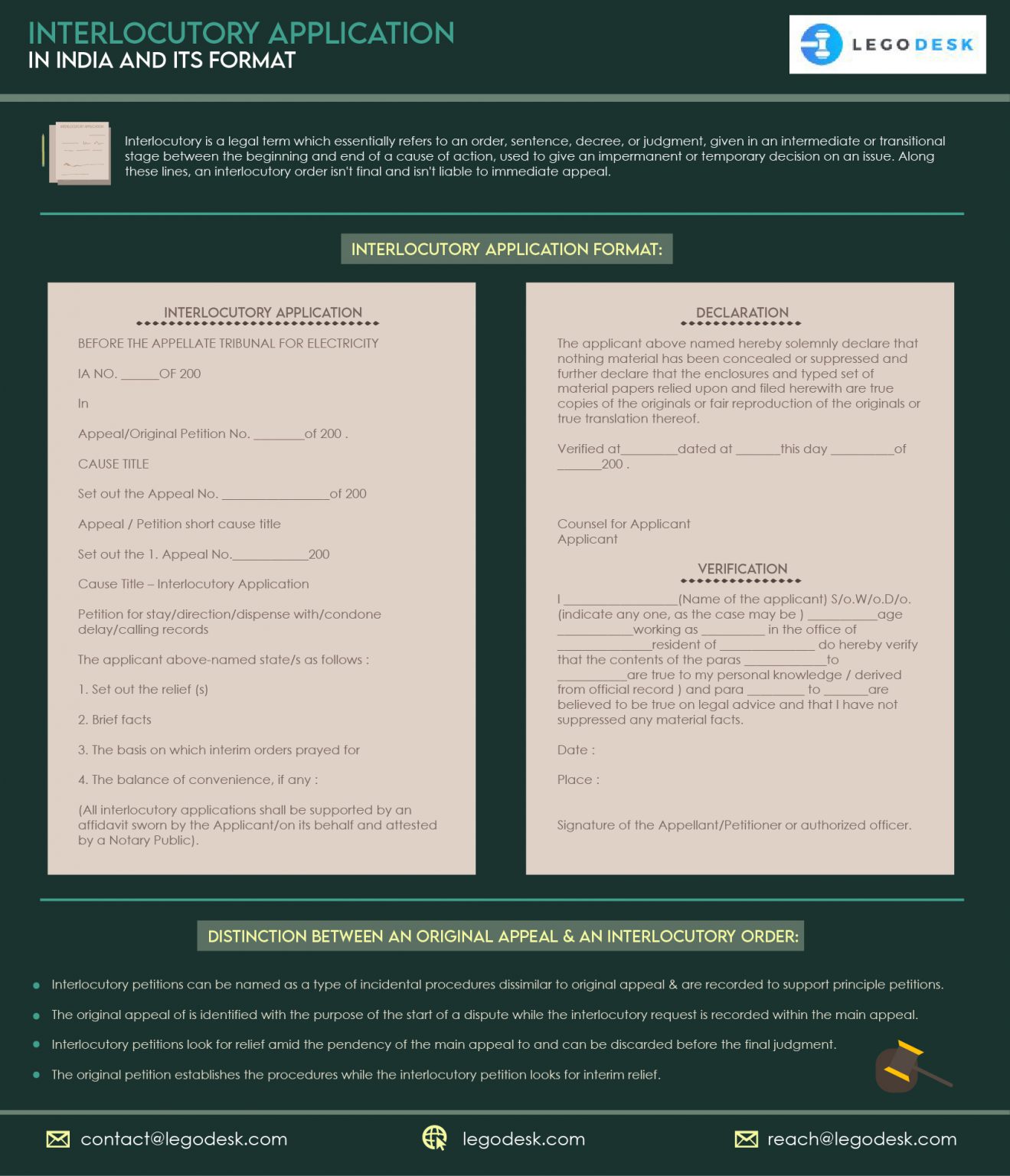 INTERLOCUTORY APPLICATION
IN INDIA AND ITS FORMAT

LEGODESK

Interlocutory is a legal term which essentially refers to an order, sentence, decree, or judgment, given in an intermediate or transitional stage between the beginning and end of a cause of action, used to give an impermanent or temporary decision on an issue. Along these lines, an interlocutory order isn't final and isn't liable to immediate appeal.

INTERLOCUTORY APPLICATION FORMAT:

INTERLOCUTORY APPLICATION

BEFORE THE APPELLATE TRIBUNAL FOR ELECTRICITY

IA NO. ____OF 200

In

Appeal/Original Petition No. ____of 200 .

CAUSE TITLE

Set out the Appeal No. ____of 200

Appeal / Petition short cause title

Set out the 1. Appeal No.____200

Cause Title – Interlocutory Application

Petition for stay/direction/dispense with/condone delay/calling records

The applicant above-named state/s as follows :

1. Set out the relief (s)

2. Brief facts

3. The basis on which interim orders prayed for

4. The balance of convenience, if any :

(All interlocutory applications shall be supported by an affidavit sworn by the Applicant/on its behalf and attested by a Notary Public).

DECLARATION

The applicant above named hereby solemnly declare that nothing material has been concealed or suppressed and further declare that the enclosures and typed set of material papers relied upon and filed herewith are true copies of the originals or fair reproduction of the originals or true translation thereof.

Verified at____dated at ____this day ____of ____200 .

Counsel for Applicant
Applicant

VERIFICATION

I ____(Name of the applicant) S/o.W/o.D/o. (indicate any one, as the case may be ) ____age ____working as ____ in the office of ____resident of ____ do hereby verify that the contents of the paras ____to ____are true to my personal knowledge / derived from official record ) and para ____ to ____are believed to be true on legal advice and that I have not suppressed any material facts.

Date :

Place :

Signature of the Appellant/Petitioner or authorized officer.

DISTINCTION BETWEEN AN ORIGINAL APPEAL & AN INTERLOCUTORY ORDER:

• Interlocutory petitions can be named as a type of incidental procedures dissimilar to original appeal & are recorded to support principle petitions.
• The original appeal of is identified with the purpose of the start of a dispute while the interlocutory request is recorded within the main appeal.
• Interlocutory petitions look for relief amid the pendency of the main appeal to and can be discarded before the final judgment.
• The original petition establishes the procedures while the interlocutory petition looks for interim relief.

contact@legodesk.com
legodesk.com
reach@legodesk.com